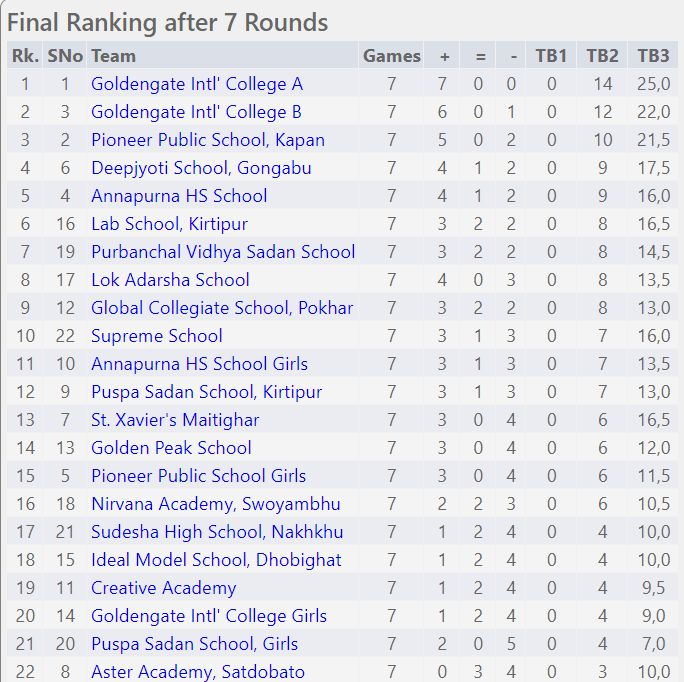 Final Ranking after 7 Rounds

| Rk. | SNo | Team | Games | + | = | - | TB1 | TB2 | TB3 |
|---|---|---|---|---|---|---|---|---|---|
| 1 | 1 | Goldengate Intl' College A | 7 | 7 | 0 | 0 | 0 | 14 | 25,0 |
| 2 | 3 | Goldengate Intl' College B | 7 | 6 | 0 | 1 | 0 | 12 | 22,0 |
| 3 | 2 | Pioneer Public School, Kapan | 7 | 5 | 0 | 2 | 0 | 10 | 21,5 |
| 4 | 6 | Deepjyoti School, Gongabu | 7 | 4 | 1 | 2 | 0 | 9 | 17,5 |
| 5 | 4 | Annapurna HS School | 7 | 4 | 1 | 2 | 0 | 9 | 16,0 |
| 6 | 16 | Lab School, Kirtipur | 7 | 3 | 2 | 2 | 0 | 8 | 16,5 |
| 7 | 19 | Purbanchal Vidhya Sadan School | 7 | 3 | 2 | 2 | 0 | 8 | 14,5 |
| 8 | 17 | Lok Adarsha School | 7 | 4 | 0 | 3 | 0 | 8 | 13,5 |
| 9 | 12 | Global Collegiate School, Pokhar | 7 | 3 | 2 | 2 | 0 | 8 | 13,0 |
| 10 | 22 | Supreme School | 7 | 3 | 1 | 3 | 0 | 7 | 16,0 |
| 11 | 10 | Annapurna HS School Girls | 7 | 3 | 1 | 3 | 0 | 7 | 13,5 |
| 12 | 9 | Puspa Sadan School, Kirtipur | 7 | 3 | 1 | 3 | 0 | 7 | 13,0 |
| 13 | 7 | St. Xavier's Maitighar | 7 | 3 | 0 | 4 | 0 | 6 | 16,5 |
| 14 | 13 | Golden Peak School | 7 | 3 | 0 | 4 | 0 | 6 | 12,0 |
| 15 | 5 | Pioneer Public School Girls | 7 | 3 | 0 | 4 | 0 | 6 | 11,5 |
| 16 | 18 | Nirvana Academy, Swoyambhu | 7 | 2 | 2 | 3 | 0 | 6 | 10,5 |
| 17 | 21 | Sudesha High School, Nakhkhu | 7 | 1 | 2 | 4 | 0 | 4 | 10,0 |
| 18 | 15 | Ideal Model School, Dhobighat | 7 | 1 | 2 | 4 | 0 | 4 | 10,0 |
| 19 | 11 | Creative Academy | 7 | 1 | 2 | 4 | 0 | 4 | 9,5 |
| 20 | 14 | Goldengate Intl' College Girls | 7 | 1 | 2 | 4 | 0 | 4 | 9,0 |
| 21 | 20 | Puspa Sadan School, Girls | 7 | 2 | 0 | 5 | 0 | 4 | 7,0 |
| 22 | 8 | Aster Academy, Satdobato | 7 | 0 | 3 | 4 | 0 | 3 | 10,0 |